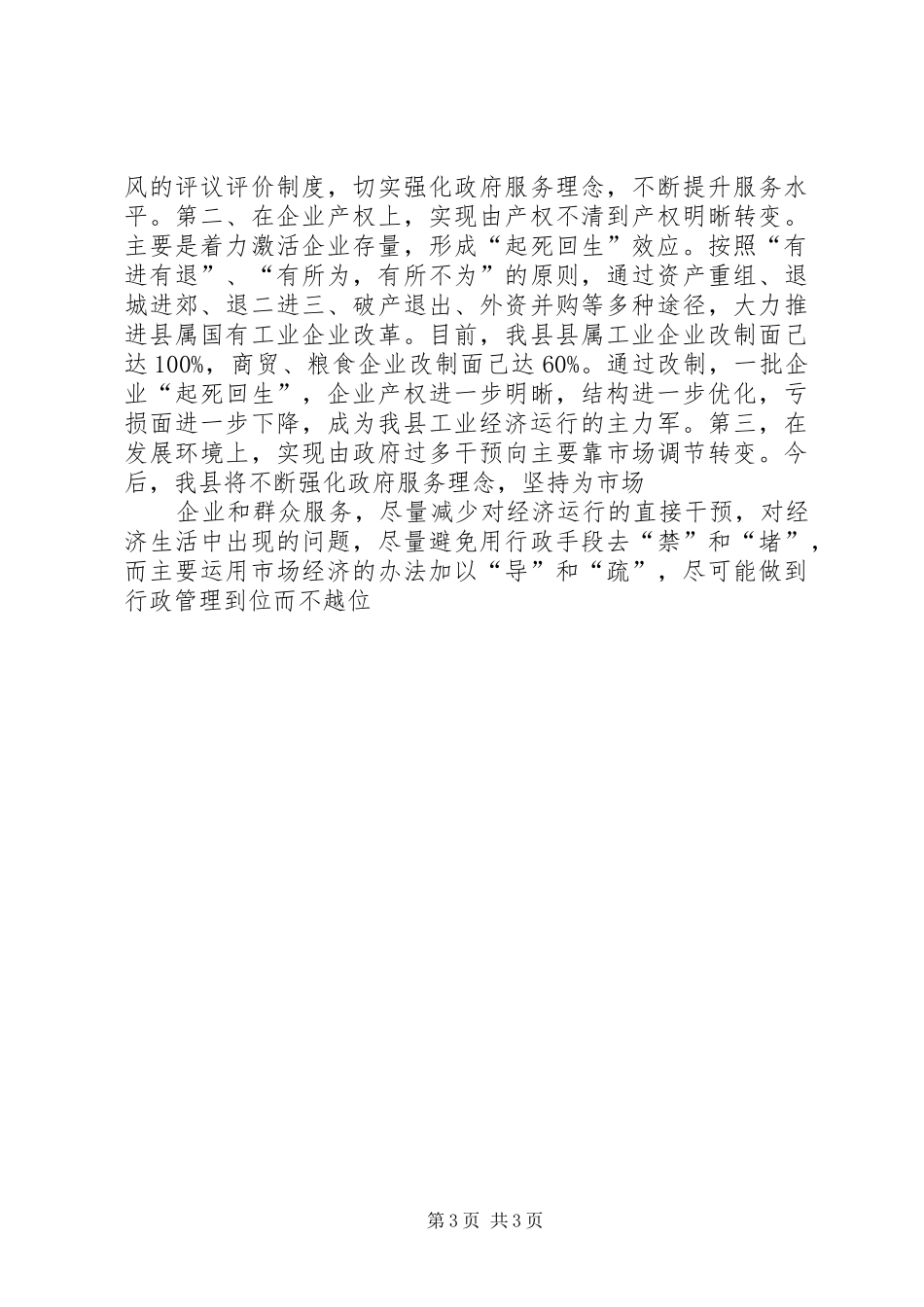 风的评议评价制度，切实强化政府服务理念，不断提升服务水平。第二、在企业产权上，实现由产权不清到产权明晰转变。主要是着力激活企业存量，形成“起死回生”效应。按照“有进有退”、“有所为，有所不为”的原则，通过资产重组、退城进郊、退二进三、破产退出、外资并购等多种途径，大力推进县属国有工业企业改革。目前，我县县属工业企业改制面已达100%，商贸、粮食企业改制面已达60%。通过改制，一批企业“起死回生”，企业产权进一步明晰，结构进一步优化，亏损面进一步下降，成为我县工业经济运行的主力军。第三，在发展环境上，实现由政府过多干预向主要靠市场调节转变。今后，我县将不断强化政府服务理念，坚持为市场

企业和群众服务，尽量减少对经济运行的直接干预，对经济生活中出现的问题，尽量避免用行政手段去“禁”和“堵”，而主要运用市场经济的办法加以“导”和“疏”，尽可能做到行政管理到位而不越位

第3页 共3页